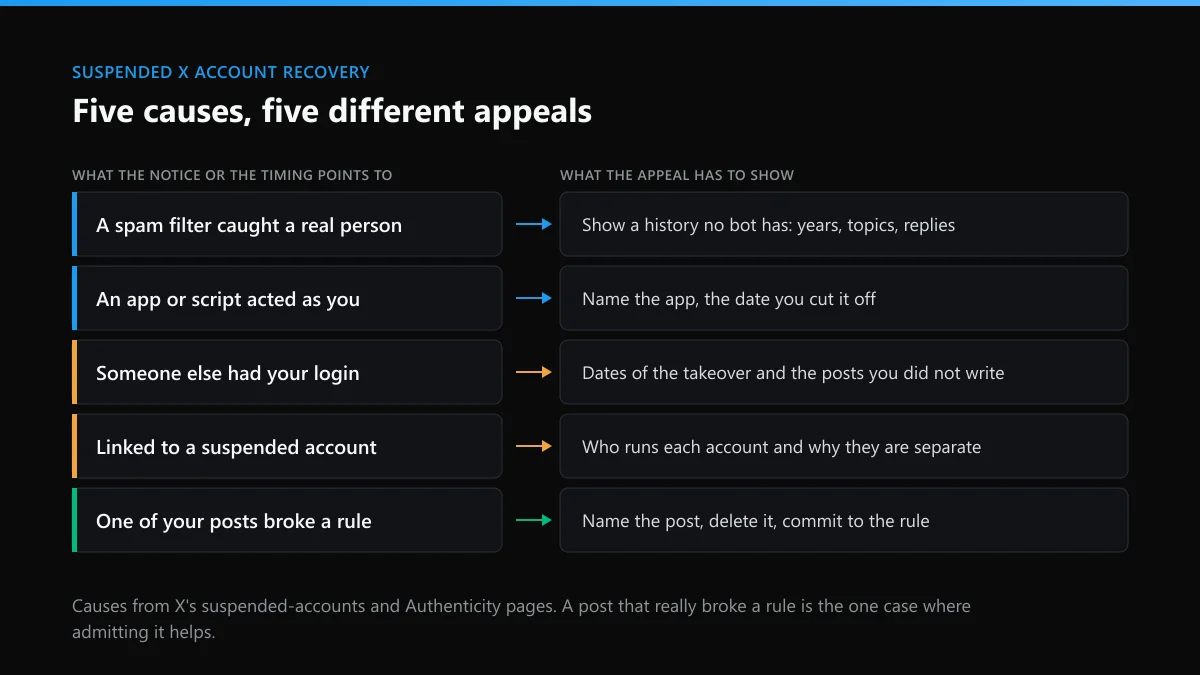 SUSPENDED X ACCOUNT RECOVERY

Five causes, five different appeals

| WHAT THE NOTICE OR THE TIMING POINTS TO | WHAT THE APPEAL HAS TO SHOW |
|---|---|
| A spam filter caught a real person | Show a history no bot has: years, topics, replies |
| An app or script acted as you | Name the app, the date you cut it off |
| Someone else had your login | Dates of the takeover and the posts you did not write |
| Linked to a suspended account | Who runs each account and why they are separate |
| One of your posts broke a rule | Name the post, delete it, commit to the rule |

Causes from X's suspended-accounts and Authenticity pages. A post that really broke a rule is the one case where admitting it helps.